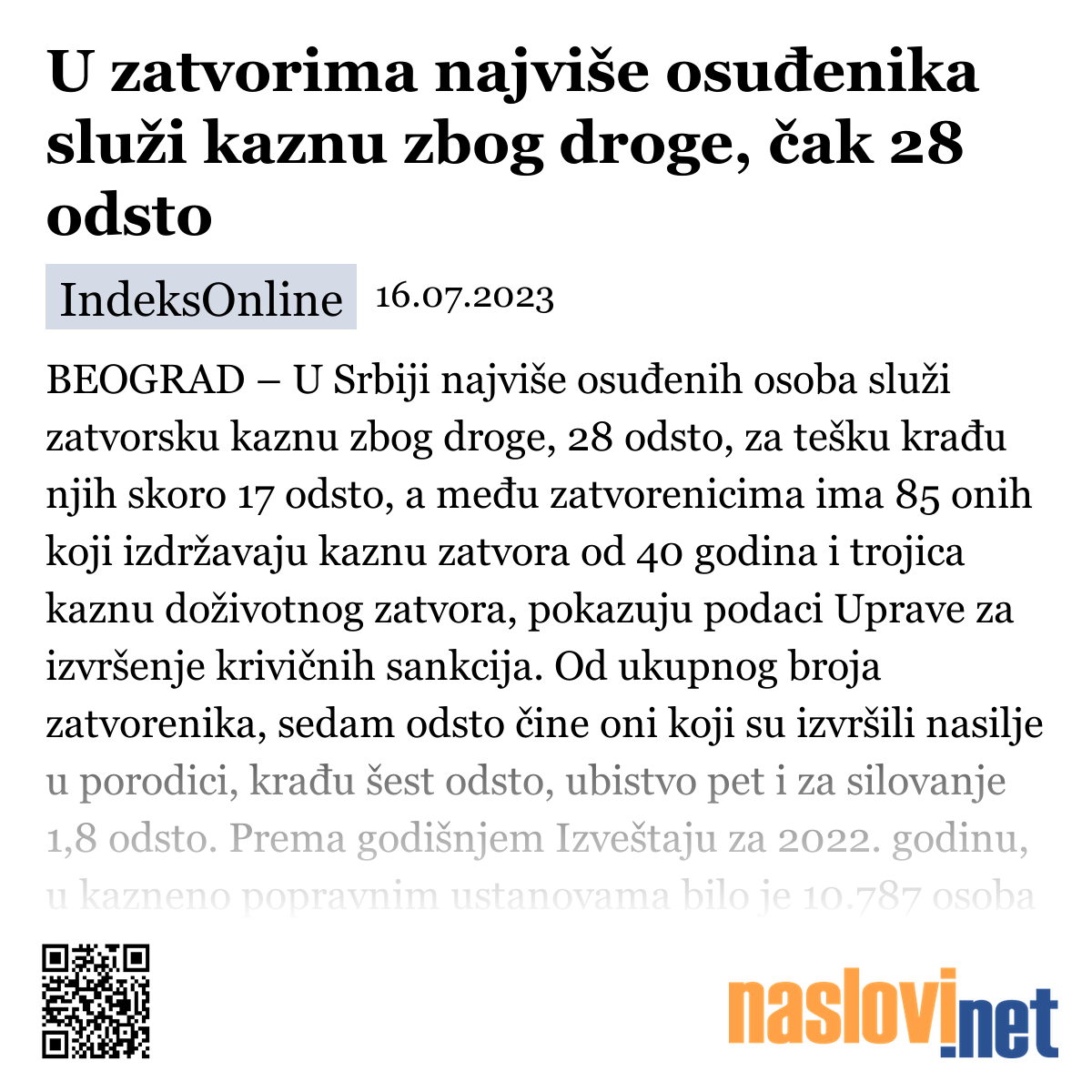 U zatvorima najviše osuđenika služi kaznu zbog droge, čak 28 odsto

IndeksOnline 16.07.2023

BEOGRAD – U Srbiji najviše osuđenih osoba služi zatvorsku kaznu zbog droge, 28 odsto, za tešku krađu njih skoro 17 odsto, a među zatvorenicima ima 85 onih koji izdržavaju kaznu zatvora od 40 godina i trojica kaznu doživotnog zatvora, pokazuju podaci Uprave za izvršenje krivičnih sankcija. Od ukupnog broja zatvorenika, sedam odsto čine oni koji su izvršili nasilje u porodici, krađu šest odsto, ubistvo pet i za silovanje 1,8 odsto. Prema godišnjem Izveštaju za 2022. godinu, u kazneno popravnim ustanovama bilo je 10.787 osoba

naslovi.net